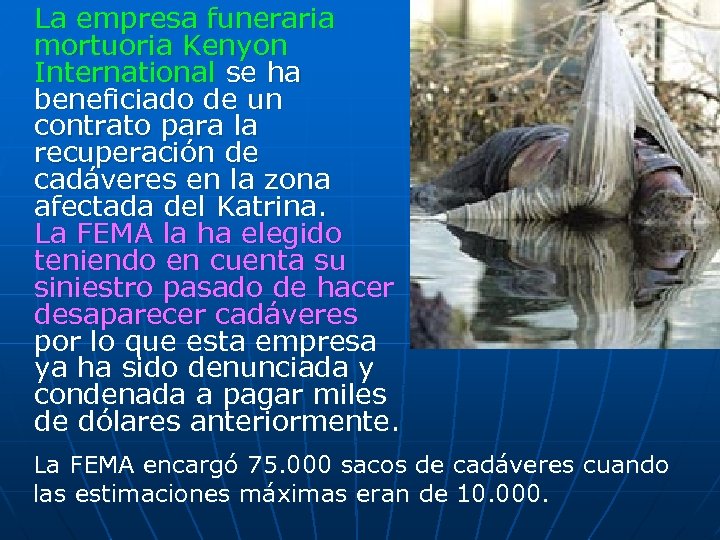 La empresa funeraria mortuoria Kenyon International se ha beneficiado de un contrato para la recuperación de cadáveres en la zona afectada del Katrina. La FEMA la ha elegido teniendo en cuenta su siniestro pasado de hacer desaparecer cadáveres por lo que esta empresa ya ha sido denunciada y condenada a pagar miles de dólares anteriormente.

La FEMA encargó 75.000 sacos de cadáveres cuando las estimaciones máximas eran de 10.000.